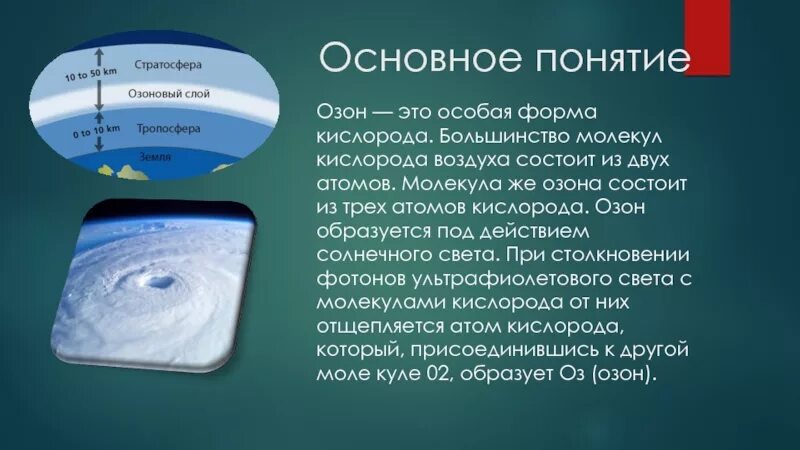 10 to 50 km
Стратосфера
Озоновый слой
0 to 10 km
Тропосфера
Земля

Основное понятие

Озон — это особая форма кислорода. Большинство молекул кислорода воздуха состоит из двух атомов. Молекула же озона состоит из трех атомов кислорода. Озон образуется под действием солнечного света. При столкновении фотонов ультрафиолетового света с молекулами кислорода от них отщепляется атом кислорода, который, присоединившись к другой моле куле 02, образует Оз (озон).